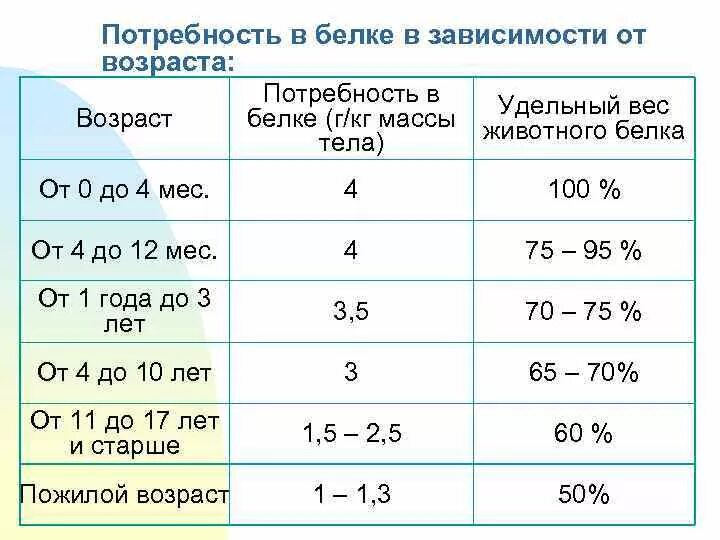 Потребность в белке в зависимости от возраста:

| Возраст | Потребность в белке (г/кг массы тела) | Удельный вес животного белка |
|---|---|---|
| От 0 до 4 мес. | 4 | 100 % |
| От 4 до 12 мес. | 4 | 75 – 95 % |
| От 1 года до 3 лет | 3,5 | 70 – 75 % |
| От 4 до 10 лет | 3 | 65 – 70% |
| От 11 до 17 лет и старше | 1,5 – 2,5 | 60 % |
| Пожилой возраст | 1 – 1,3 | 50% |